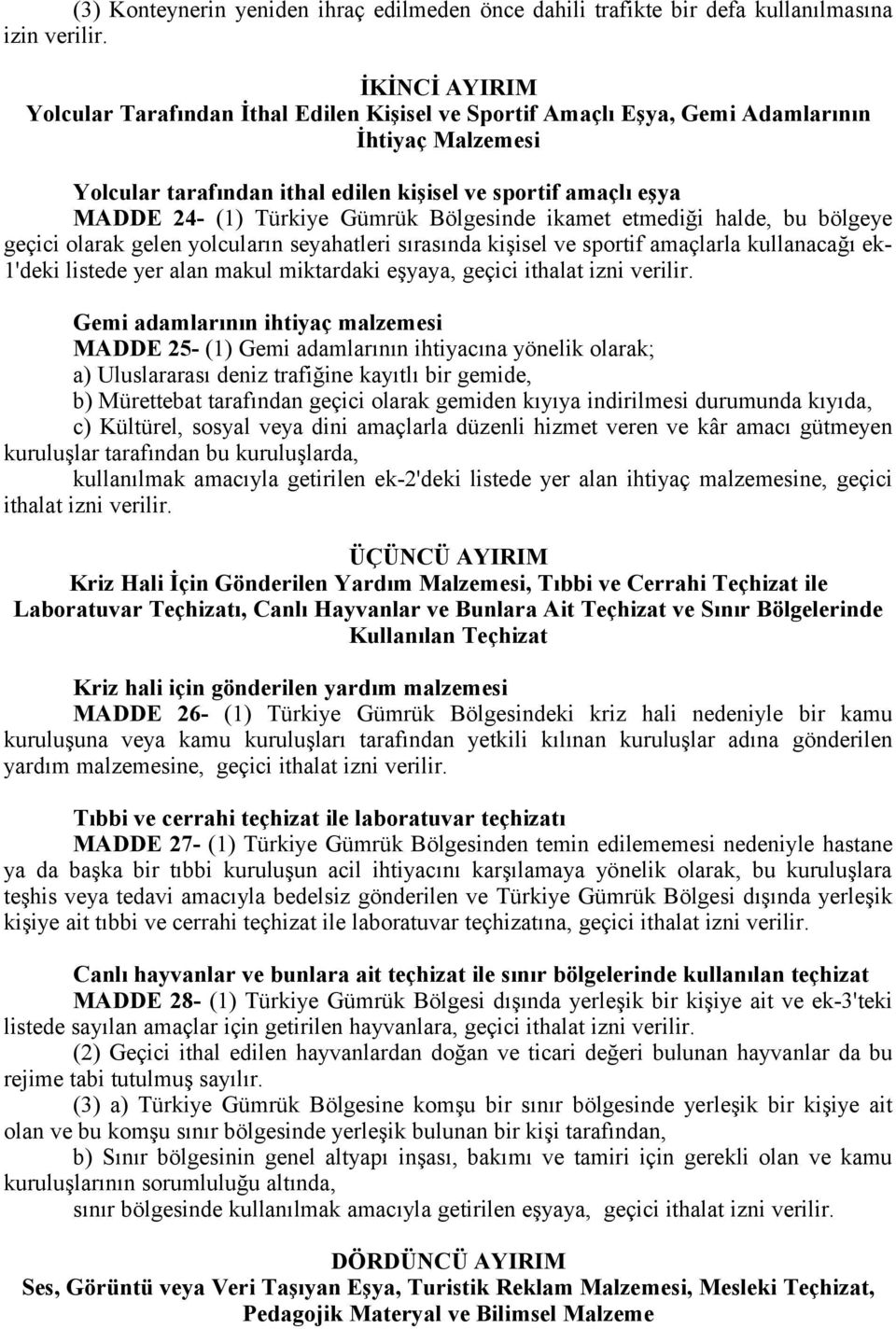 (3) Konteynerin yeniden ihraç edilmeden önce dahili trafikte bir defa kullanılmasına izin verilir.

İKİNCİ AYIRIM
Yolcular Tarafından İthal Edilen Kişisel ve Sportif Amaçlı Eşya, Gemi Adamlarının İhtiyaç Malzemesi

Yolcular tarafından ithal edilen kişisel ve sportif amaçlı eşya
MADDE 24- (1) Türkiye Gümrük Bölgesinde ikamet etmediği halde, bu bölgeye geçici olarak gelen yolcuların seyahatleri sırasında kişisel ve sportif amaçlarla kullanacağı ek-1'deki listede yer alan makul miktardaki eşyaya, geçici ithalat izni verilir.

Gemi adamlarının ihtiyaç malzemesi
MADDE 25- (1) Gemi adamlarının ihtiyacına yönelik olarak;
a) Uluslararası deniz trafiğine kayıtlı bir gemide,
b) Mürettebat tarafından geçici olarak gemiden kıyıya indirilmesi durumunda kıyıda,
c) Kültürel, sosyal veya dini amaçlarla düzenli hizmet veren ve kâr amacı gütmeyen kuruluşlar tarafından bu kuruluşlarda,
kullanılmak amacıyla getirilen ek-2'deki listede yer alan ihtiyaç malzemesine, geçici ithalat izni verilir.

ÜÇÜNCÜ AYIRIM
Kriz Hali İçin Gönderilen Yardım Malzemesi, Tıbbi ve Cerrahi Teçhizat ile Laboratuvar Teçhizatı, Canlı Hayvanlar ve Bunlara Ait Teçhizat ve Sınır Bölgelerinde Kullanılan Teçhizat

Kriz hali için gönderilen yardım malzemesi
MADDE 26- (1) Türkiye Gümrük Bölgesindeki kriz hali nedeniyle bir kamu kuruluşuna veya kamu kuruluşları tarafından yetkili kılınan kuruluşlar adına gönderilen yardım malzemesine, geçici ithalat izni verilir.

Tıbbi ve cerrahi teçhizat ile laboratuvar teçhizatı
MADDE 27- (1) Türkiye Gümrük Bölgesinden temin edilememesi nedeniyle hastane ya da başka bir tıbbi kuruluşun acil ihtiyacını karşılamaya yönelik olarak, bu kuruluşlara teşhis veya tedavi amacıyla bedelsiz gönderilen ve Türkiye Gümrük Bölgesi dışında yerleşik kişiye ait tıbbi ve cerrahi teçhizat ile laboratuvar teçhizatına, geçici ithalat izni verilir.

Canlı hayvanlar ve bunlara ait teçhizat ile sınır bölgelerinde kullanılan teçhizat
MADDE 28- (1) Türkiye Gümrük Bölgesi dışında yerleşik bir kişiye ait ve ek-3'teki listede sayılan amaçlar için getirilen hayvanlara, geçici ithalat izni verilir.
(2) Geçici ithal edilen hayvanlardan doğan ve ticari değeri bulunan hayvanlar da bu rejime tabi tutulmuş sayılır.
(3) a) Türkiye Gümrük Bölgesine komşu bir sınır bölgesinde yerleşik bir kişiye ait olan ve bu komşu sınır bölgesinde yerleşik bulunan bir kişi tarafından,
b) Sınır bölgesinin genel altyapı inşası, bakımı ve tamiri için gerekli olan ve kamu kuruluşlarının sorumluluğu altında,
sınır bölgesinde kullanılmak amacıyla getirilen eşyaya, geçici ithalat izni verilir.

DÖRDÜNCÜ AYIRIM
Ses, Görüntü veya Veri Taşıyan Eşya, Turistik Reklam Malzemesi, Mesleki Teçhizat, Pedagojik Materyal ve Bilimsel Malzeme